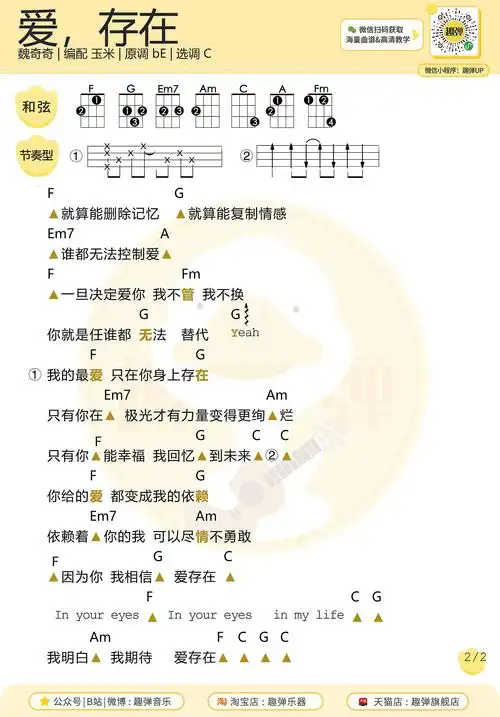 爱，存在

魏奇奇 | 编配 玉米 | 原调 bE | 选调 C

微信扫码获取
海量曲谱&高清教学

趣弹

微信小程序：趣弹UP

和弦

F G Em7 Am C A Fm

节奏型

①

②

F G
▲就算能删除记忆 ▲就算能复制情感
Em7 A
▲谁都无法控制爱▲
F Fm
▲一旦决定爱你 我不管 我不换
G G
你就是任谁都 无法 替代 Yeah
F G
① 我的最爱 只在你身上存在
Em7 Am
只有你在▲ 极光才有力量变得更绚▲烂
F G C C
只有你▲能幸福 我回忆▲到未来▲②▲
F G
你给的爱 都变成我的依赖
Em7 Am
依赖着▲你的我 可以尽情不勇敢
F G C
▲因为你 我相信▲ 爱存在 ▲
F C G
In your eyes ▲ In your eyes in my life ▲ ▲
Am F C G C
我明白▲ 我期待 爱存在▲ ▲ ▲ ▲

2/2

公众号|B站|微博：趣弹音乐

淘宝店：趣弹乐器

天猫店：趣弹旗舰店